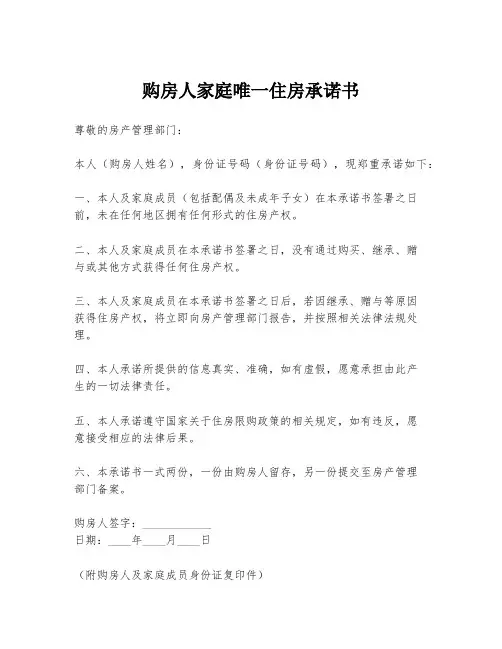 购房人家庭唯一住房承诺书

尊敬的房产管理部门：

本人（购房人姓名），身份证号码（身份证号码），现郑重承诺如下：

一、本人及家庭成员（包括配偶及未成年子女）在本承诺书签署之日前，未在任何地区拥有任何形式的住房产权。

二、本人及家庭成员在本承诺书签署之日，没有通过购买、继承、赠与或其他方式获得任何住房产权。

三、本人及家庭成员在本承诺书签署之日后，若因继承、赠与等原因获得住房产权，将立即向房产管理部门报告，并按照相关法律法规处理。

四、本人承诺所提供的信息真实、准确，如有虚假，愿意承担由此产生的一切法律责任。

五、本人承诺遵守国家关于住房限购政策的相关规定，如有违反，愿意接受相应的法律后果。

六、本承诺书一式两份，一份由购房人留存，另一份提交至房产管理部门备案。

购房人签字：____________
日期：____年____月____日

（附购房人及家庭成员身份证复印件）